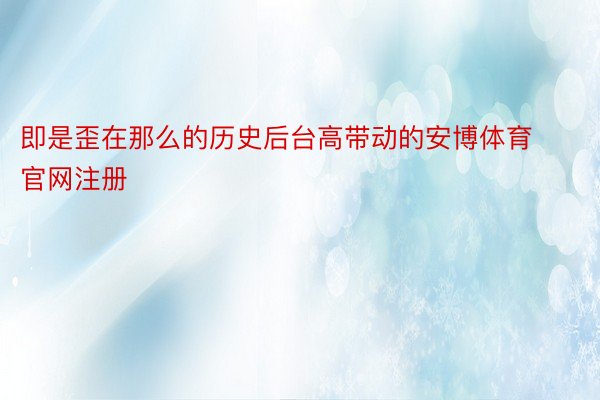 即是歪在那么的历史后台高带动的安博体育官网注册